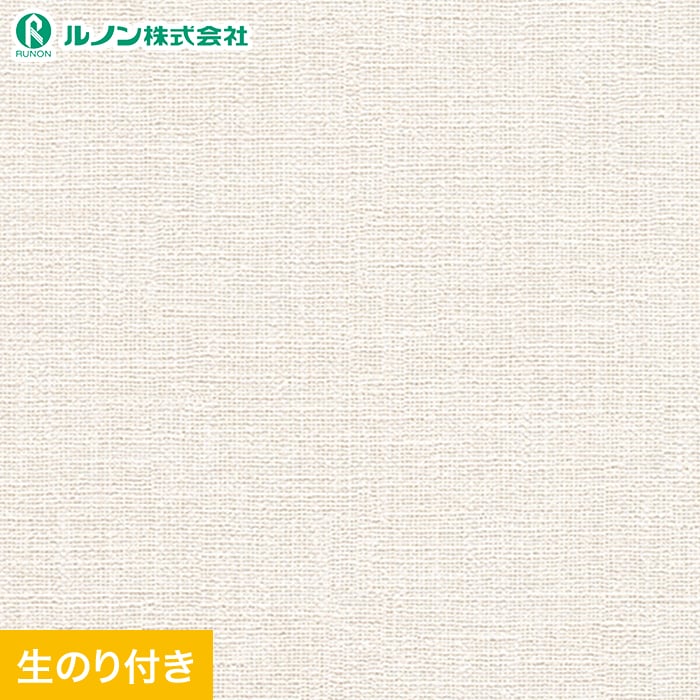 RUNON ルノン株式会社

生のり付き